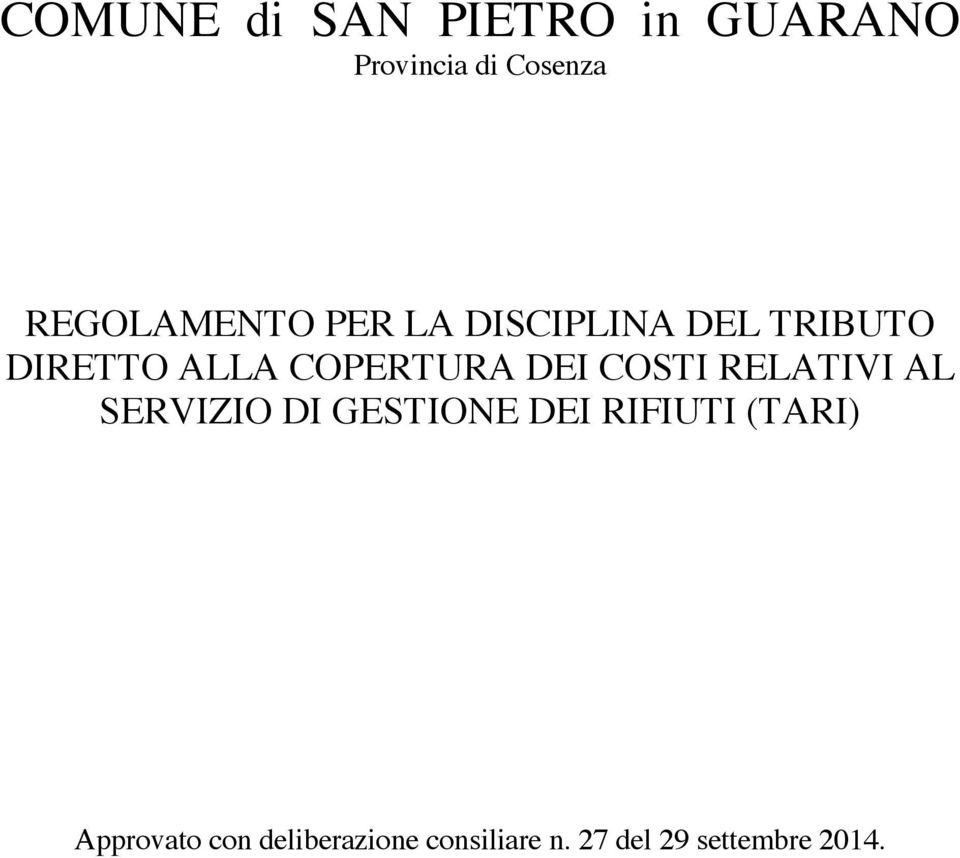 COMUNE di SAN PIETRO in GUARANO
Provincia di Cosenza

REGOLAMENTO PER LA DISCIPLINA DEL TRIBUTO DIRETTO ALLA COPERTURA DEI COSTI RELATIVI AL SERVIZIO DI GESTIONE DEI RIFIUTI (TARI)

Approvato con deliberazione consiliare n. 27 del 29 settembre 2014.